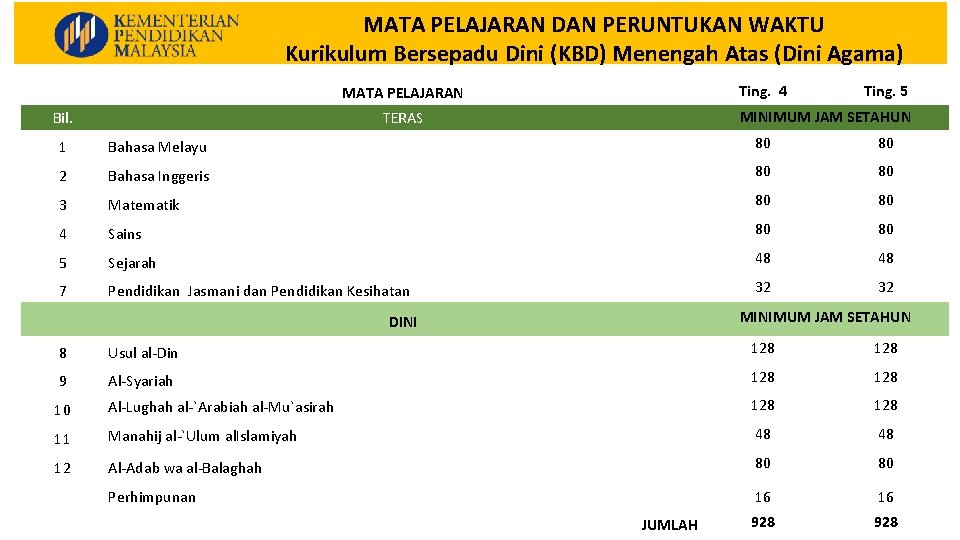 KEMENTERIAN PENDIDIKAN MALAYSIA

MATA PELAJARAN DAN PERUNTUKAN WAKTU
Kurikulum Bersepadu Dini (KBD) Menengah Atas (Dini Agama)

| | MATA PELAJARAN | Ting. 4 | Ting. 5 |
|---|---|---|---|
| Bil. | TERAS | MINIMUM JAM SETAHUN | |
| 1 | Bahasa Melayu | 80 | 80 |
| 2 | Bahasa Inggeris | 80 | 80 |
| 3 | Matematik | 80 | 80 |
| 4 | Sains | 80 | 80 |
| 5 | Sejarah | 48 | 48 |
| 7 | Pendidikan Jasmani dan Pendidikan Kesihatan | 32 | 32 |
| | DINI | MINIMUM JAM SETAHUN | |
| 8 | Usul al-Din | 128 | 128 |
| 9 | Al-Syariah | 128 | 128 |
| 10 | Al-Lughah al-`Arabiah al-Mu`asirah | 128 | 128 |
| 11 | Manahij al-`Ulum alIslamiyah | 48 | 48 |
| 12 | Al-Adab wa al-Balaghah | 80 | 80 |
| | Perhimpunan | 16 | 16 |
| | JUMLAH | 928 | 928 |